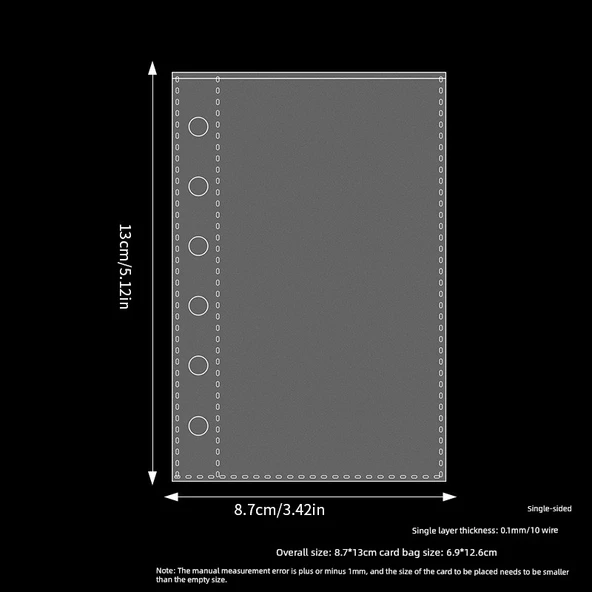 13cm/5.12in

8.7cm/3.42in

Single-sided

Single layer thickness: 0.1mm/10 wire

Overall size: 8.7*13cm card bag size: 6.9*12.6cm

Note: The manual measurement error is plus or minus 1mm, and the size of the card to be placed needs to be smaller than the empty size.